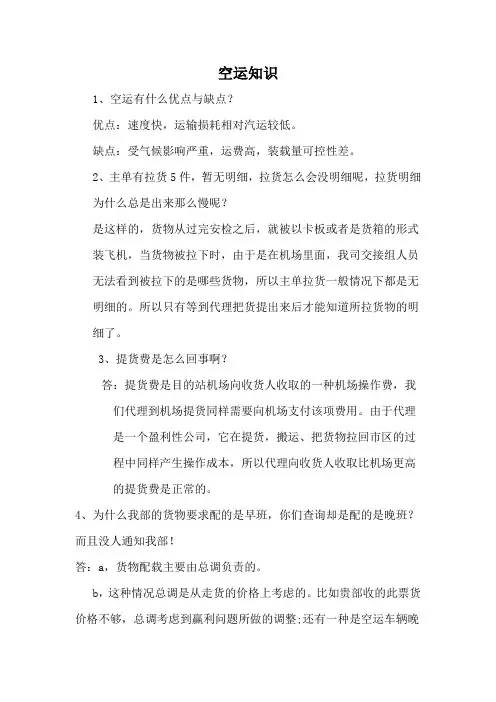 空运知识

1、空运有什么优点与缺点？

优点：速度快，运输损耗相对汽运较低。

缺点：受气候影响严重，运费高，装载量可控性差。

2、主单有拉货5件，暂无明细，拉货怎么会没明细呢，拉货明细为什么总是出来那么慢呢？

是这样的，货物从过完安检之后，就被以卡板或者是货箱的形式装飞机，当货物被拉下时，由于是在机场里面，我司交接组人员无法看到被拉下的是哪些货物，所以主单拉货一般情况下都是无明细的。所以只有等到代理把货提出来后才能知道所拉货物的明细了。

3、提货费是怎么回事啊？

答：提货费是目的站机场向收货人收取的一种机场操作费，我们代理到机场提货同样需要向机场支付该项费用。由于代理是一个盈利性公司，它在提货，搬运、把货物拉回市区的过程中同样产生操作成本，所以代理向收货人收取比机场更高的提货费是正常的。

4、为什么我部的货物要求配的是早班，你们查询却是配的是晚班？而且没人通知我部！

答：a，货物配载主要由总调负责的。

b，这种情况总调是从走货的价格上考虑的。比如贵部收的此票货价格不够，总调考虑到赢利问题所做的调整;还有一种是空运车辆晚